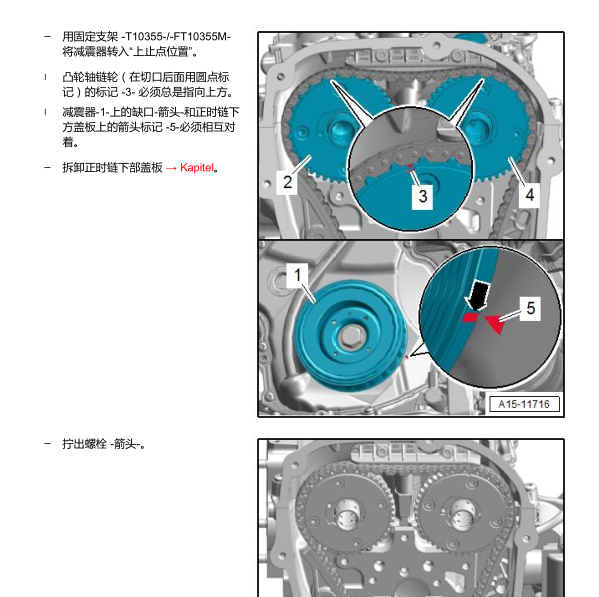 – 用固定支架 -T10355-/-FT10355M- 将减震器转入“上止点位置”。

l 凸轮轴链轮（在切口后面用圆点标记）的标记 -3- 必须总是指向上方。

l 减震器-1-上的缺口-箭头-和正时链下方盖板上的箭头标记 -5-必须相互对着。

– 拆卸正时链下部盖板 → Kapitel。

2

3

4

1

5

A15-11716

– 拧出螺栓 -箭头-。